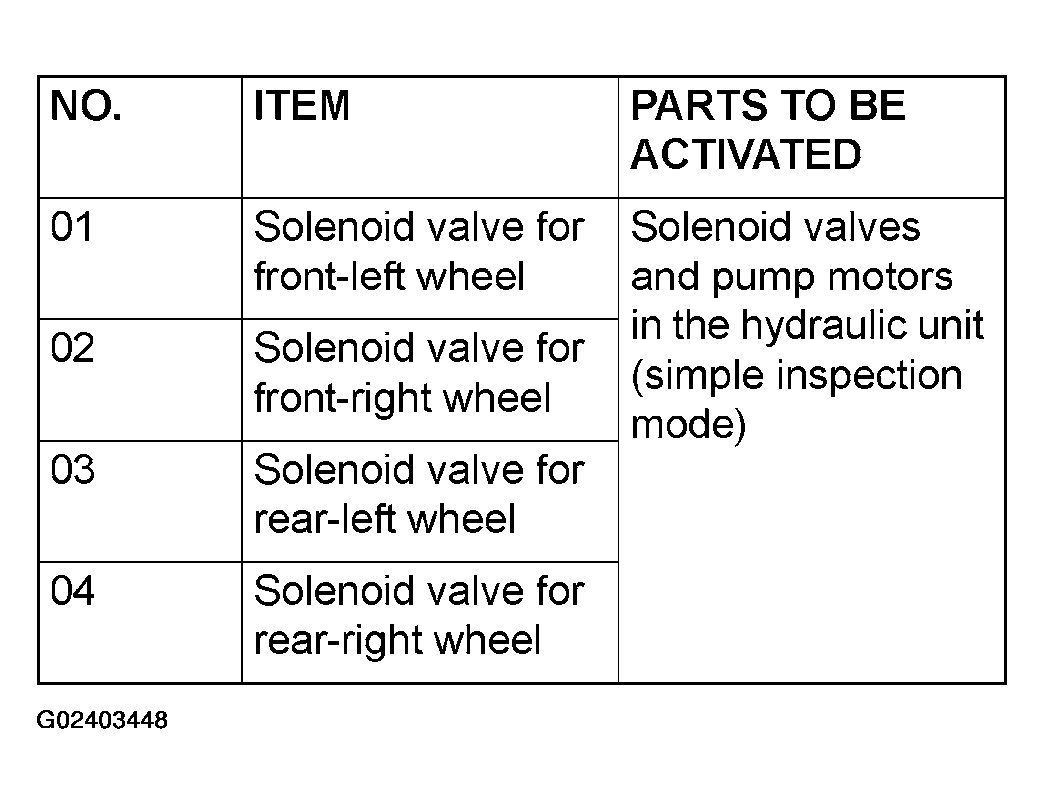 | NO. | ITEM | PARTS TO BE ACTIVATED |
|---|---|---|
| 01 | Solenoid valve for front-left wheel | Solenoid valves and pump motors in the hydraulic unit (simple inspection mode) |
| 02 | Solenoid valve for front-right wheel | |
| 03 | Solenoid valve for rear-left wheel | |
| 04 | Solenoid valve for rear-right wheel | |

G02403448